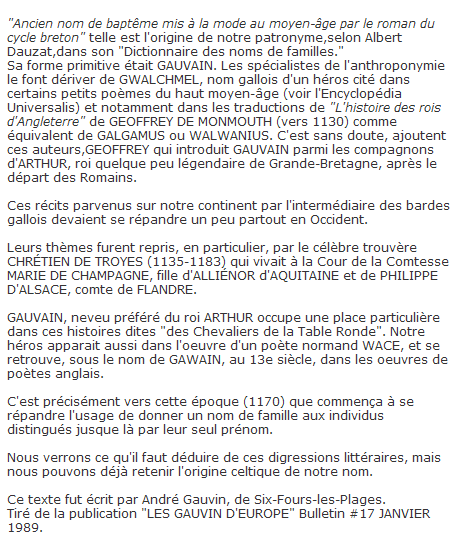 "Ancien nom de baptême mis à la mode au moyen-âge par le roman du cycle breton" telle est l'origine de notre patronyme,selon Albert Dauzat,dans son "Dictionnaire des noms de familles."
Sa forme primitive était GAUVAIN. Les spécialistes de l'anthroponymie le font dériver de GWALCHMEL, nom gallois d'un héros cité dans certains petits poèmes du haut moyen-âge (voir l'Encyclopédia Universalis) et notamment dans les traductions de "L'histoire des rois d'Angleterre" de GEOFFREY DE MONMOUTH (vers 1130) comme équivalent de GALGAMUS ou WALWANIUS. C'est sans doute, ajoutent ces auteurs,GEOFFREY qui introduit GAUVAIN parmi les compagnons d'ARTHUR, roi quelque peu légendaire de Grande-Bretagne, après le départ des Romains.

Ces récits parvenus sur notre continent par l'intermédiaire des bardes gallois devaient se répandre un peu partout en Occident.

Leurs thèmes furent repris, en particulier, par le célèbre trouvère CHRÉTIEN DE TROYES (1135-1183) qui vivait à la Cour de la Comtesse MARIE DE CHAMPAGNE, fille d'ALLIÉNOR d'AQUITAINE et de PHILIPPE D'ALSACE, comte de FLANDRE.

GAUVAIN, neveu préféré du roi ARTHUR occupe une place particulière dans ces histoires dites "des Chevaliers de la Table Ronde". Notre héros apparait aussi dans l'oeuvre d'un poète normand WACE, et se retrouve, sous le nom de GAWAIN, au 13e siècle, dans les oeuvres de poètes anglais.

C'est précisément vers cette époque (1170) que commença à se répandre l'usage de donner un nom de famille aux individus distingués jusque là par leur seul prénom.

Nous verrons ce qu'il faut déduire de ces digressions littéraires, mais nous pouvons déjà retenir l'origine celtique de notre nom.

Ce texte fut écrit par André Gauvin, de Six-Fours-les-Plages.
Tiré de la publication "LES GAUVIN D'EUROPE" Bulletin #17 JANVIER 1989.